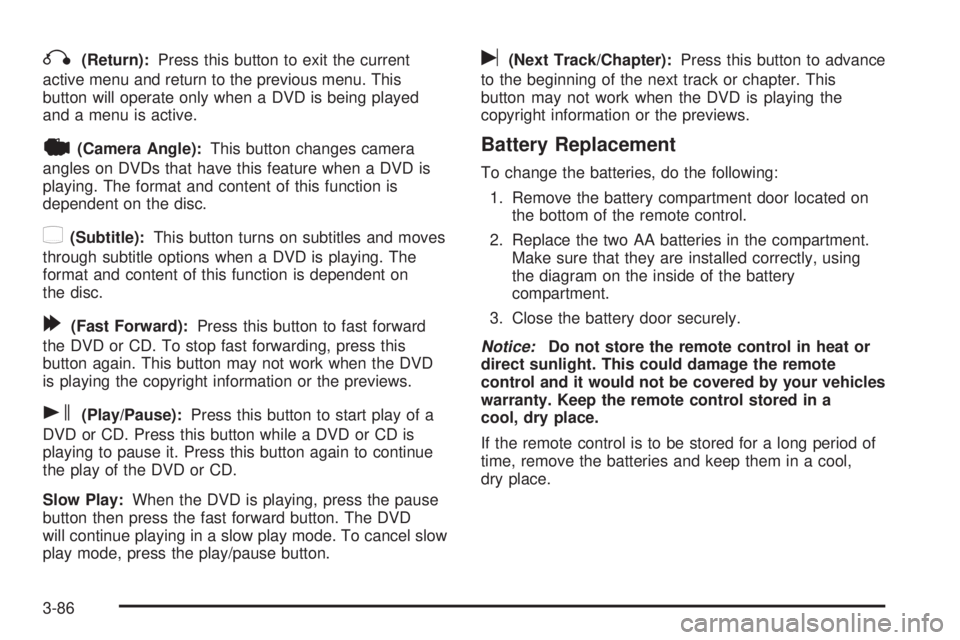 (Return): Press this button to exit the current active menu and return to the previous menu. This button will operate only when a DVD is being played and a menu is active.

(Camera Angle): This button changes camera angles on DVDs that have this feature when a DVD is playing. The format and content of this function is dependent on the disc.

(Subtitle): This button turns on subtitles and moves through subtitle options when a DVD is playing. The format and content of this function is dependent on the disc.

(Fast Forward): Press this button to fast forward the DVD or CD. To stop fast forwarding, press this button again. This button may not work when the DVD is playing the copyright information or the previews.

(Play/Pause): Press this button to start play of a DVD or CD. Press this button while a DVD or CD is playing to pause it. Press this button again to continue the play of the DVD or CD.

Slow Play: When the DVD is playing, press the pause button then press the fast forward button. The DVD will continue playing in a slow play mode. To cancel slow play mode, press the play/pause button.

(Next Track/Chapter): Press this button to advance to the beginning of the next track or chapter. This button may not work when the DVD is playing the copyright information or the previews.

Battery Replacement

To change the batteries, do the following:

1. Remove the battery compartment door located on the bottom of the remote control.

2. Replace the two AA batteries in the compartment. Make sure that they are installed correctly, using the diagram on the inside of the battery compartment.

3. Close the battery door securely.

Notice: Do not store the remote control in heat or direct sunlight. This could damage the remote control and it would not be covered by your vehicles warranty. Keep the remote control stored in a cool, dry place.

If the remote control is to be stored for a long period of time, remove the batteries and keep them in a cool, dry place.

3-86

carmanualsonline.info